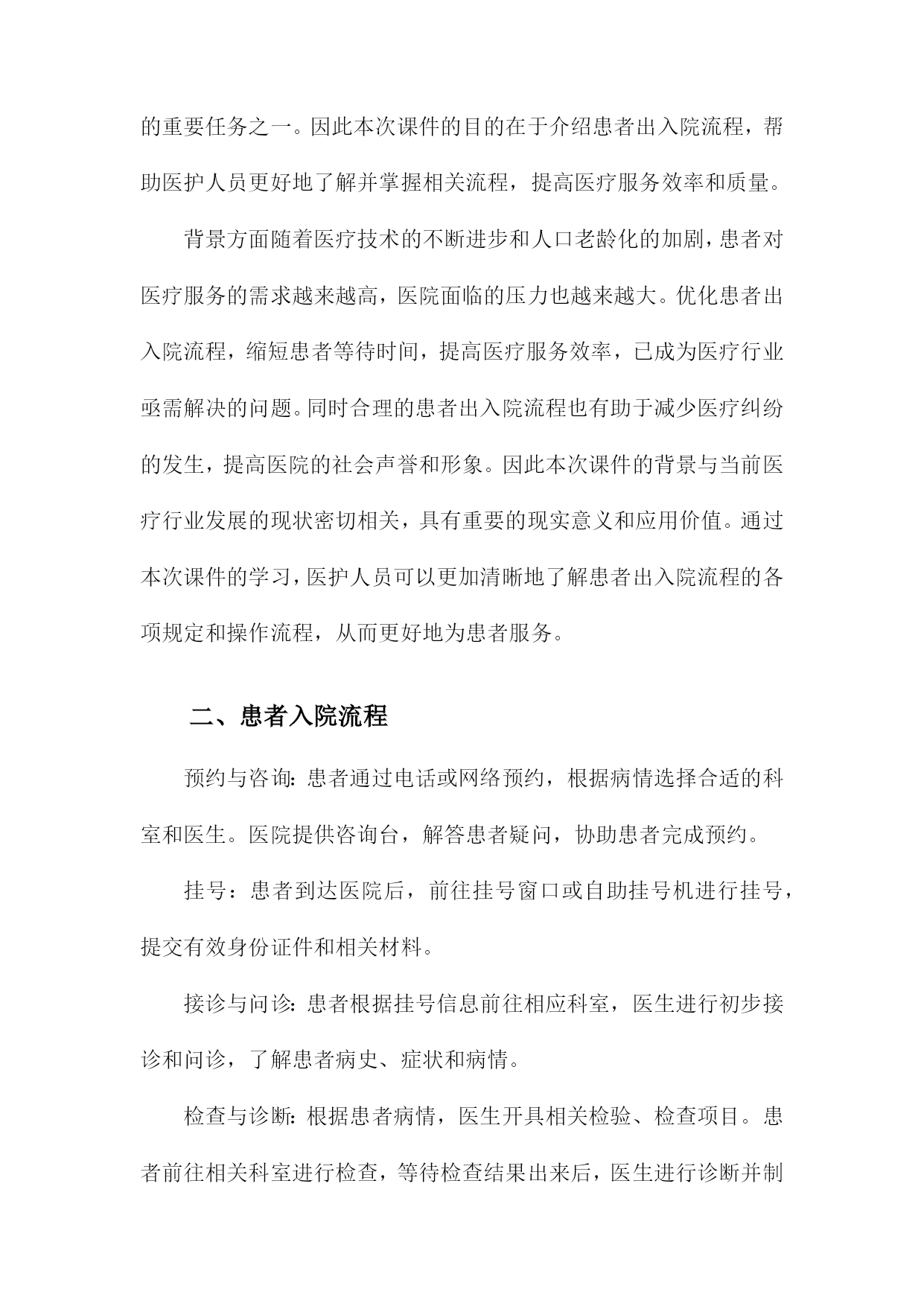 的重要任务之一。因此本次课件的目的在于介绍患者出入院流程，帮助医护人员更好地了解并掌握相关流程，提高医疗服务效率和质量。

背景方面随着医疗技术的不断进步和人口老龄化的加剧，患者对医疗服务的需求越来越高，医院面临的压力也越来越大。优化患者出入院流程，缩短患者等待时间，提高医疗服务效率，已成为医疗行业亟需解决的问题。同时合理的患者出入院流程也有助于减少医疗纠纷的发生，提高医院的社会声誉和形象。因此本次课件的背景与当前医疗行业发展的现状密切相关，具有重要的现实意义和应用价值。通过本次课件的学习，医护人员可以更加清晰地了解患者出入院流程的各项规定和操作流程，从而更好地为患者服务。

二、患者入院流程

预约与咨询：患者通过电话或网络预约，根据病情选择合适的科室和医生。医院提供咨询台，解答患者疑问，协助患者完成预约。

挂号：患者到达医院后，前往挂号窗口或自助挂号机进行挂号，提交有效身份证件和相关材料。

接诊与问诊：患者根据挂号信息前往相应科室，医生进行初步接诊和问诊，了解患者病史、症状和病情。

检查与诊断：根据患者病情，医生开具相关检验、检查项目。患者前往相关科室进行检查，等待检查结果出来后，医生进行诊断并制